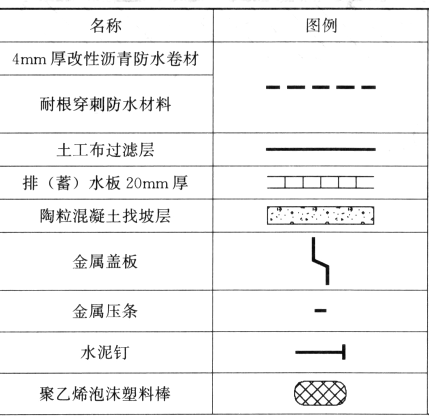 | 名称 | 图例 |
|---|---|
| 4mm 厚改性沥青防水卷材 | |
| 耐根穿刺防水材料 | |
| 土工布过滤层 | |
| 排（蓄）水板 20mm 厚 | |
| 陶粒混凝土找坡层 | |
| 金属盖板 | |
| 金属压条 | |
| 水泥钉 | |
| 聚乙烯泡沫塑料棒 | |